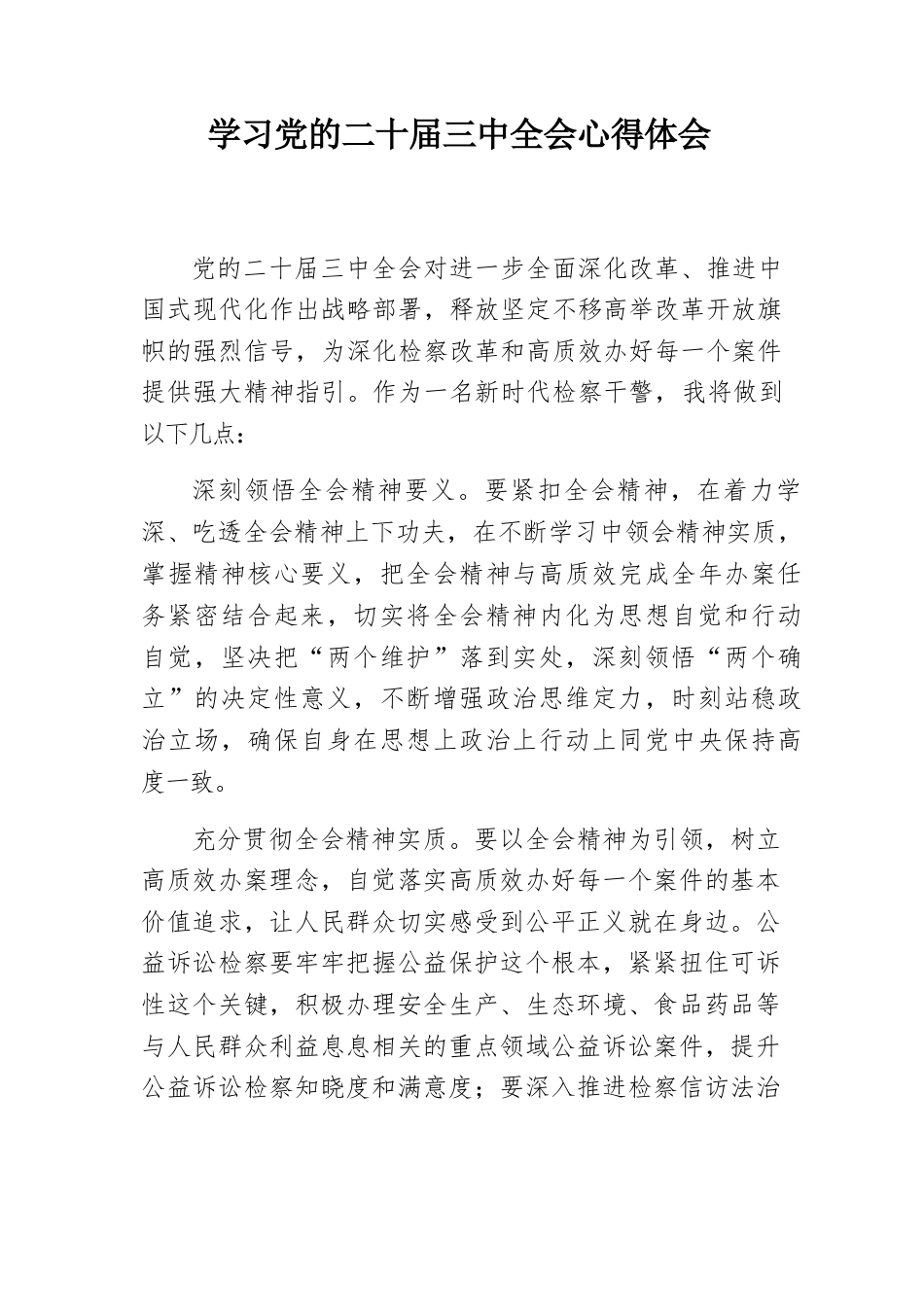 学习党的二十届三中全会心得体会

党的二十届三中全会对进一步全面深化改革、推进中国式现代化作出战略部署，释放坚定不移高举改革开放旗帜的强烈信号，为深化检察改革和高质效办好每一个案件提供强大精神指引。作为一名新时代检察干警，我将做到以下几点：

深刻领悟全会精神要义。要紧扣全会精神，在着力学深、吃透全会精神上下功夫，在不断学习中领会精神实质，掌握精神核心要义，把全会精神与高质效完成全年办案任务紧密结合起来，切实将全会精神内化为思想自觉和行动自觉，坚决把“两个维护”落到实处，深刻领悟“两个确立”的决定性意义，不断增强政治思维定力，时刻站稳政治立场，确保自身在思想上政治上行动上同党中央保持高度一致。

充分贯彻全会精神实质。要以全会精神为引领，树立高质效办案理念，自觉落实高质效办好每一个案件的基本价值追求，让人民群众切实感受到公平正义就在身边。公益诉讼检察要牢牢把握公益保护这个根本，紧紧扭住可诉性这个关键，积极办理安全生产、生态环境、食品药品等与人民群众利益息息相关的重点领域公益诉讼案件，提升公益诉讼检察知晓度和满意度；要深入推进检察信访法治